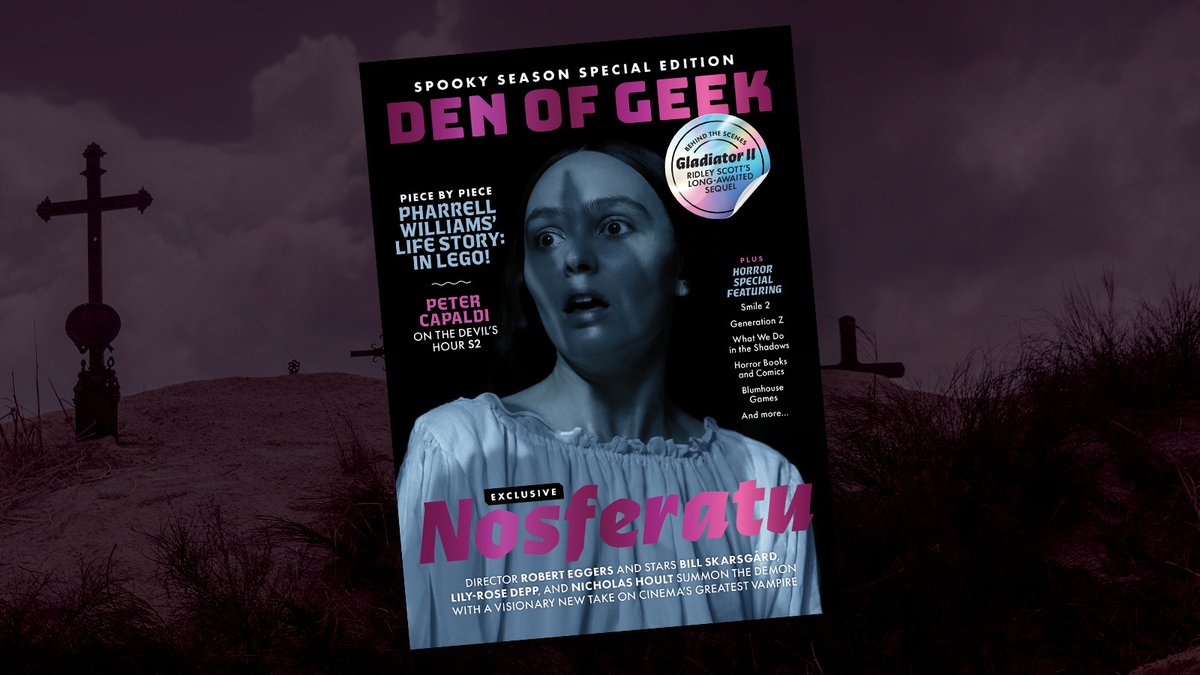 SPOOKY SEASON SPECIAL EDITION
DEN OF GEEK

BEHIND THE SCENES
Gladiator II
RIDLEY SCOTT'S LONG-AWAITED SEQUEL

PIECE BY PIECE
PHARRELL WILLIAMS' LIFE STORY: IN LEGO!

PETER CAPALDI
ON THE DEVIL'S HOUR S2

PLUS
HORROR SPECIAL FEATURING
Smile 2
Generation Z
What We Do in the Shadows
Horror Books and Comics
Blumhouse Games
And more...

EXCLUSIVE
Nosferatu

DIRECTOR ROBERT EGGERS AND STARS BILL SKARSGÅRD, LILY-ROSE DEPP, AND NICHOLAS HOULT SUMMON THE DEMON WITH A VISIONARY NEW TAKE ON CINEMA'S GREATEST VAMPIRE